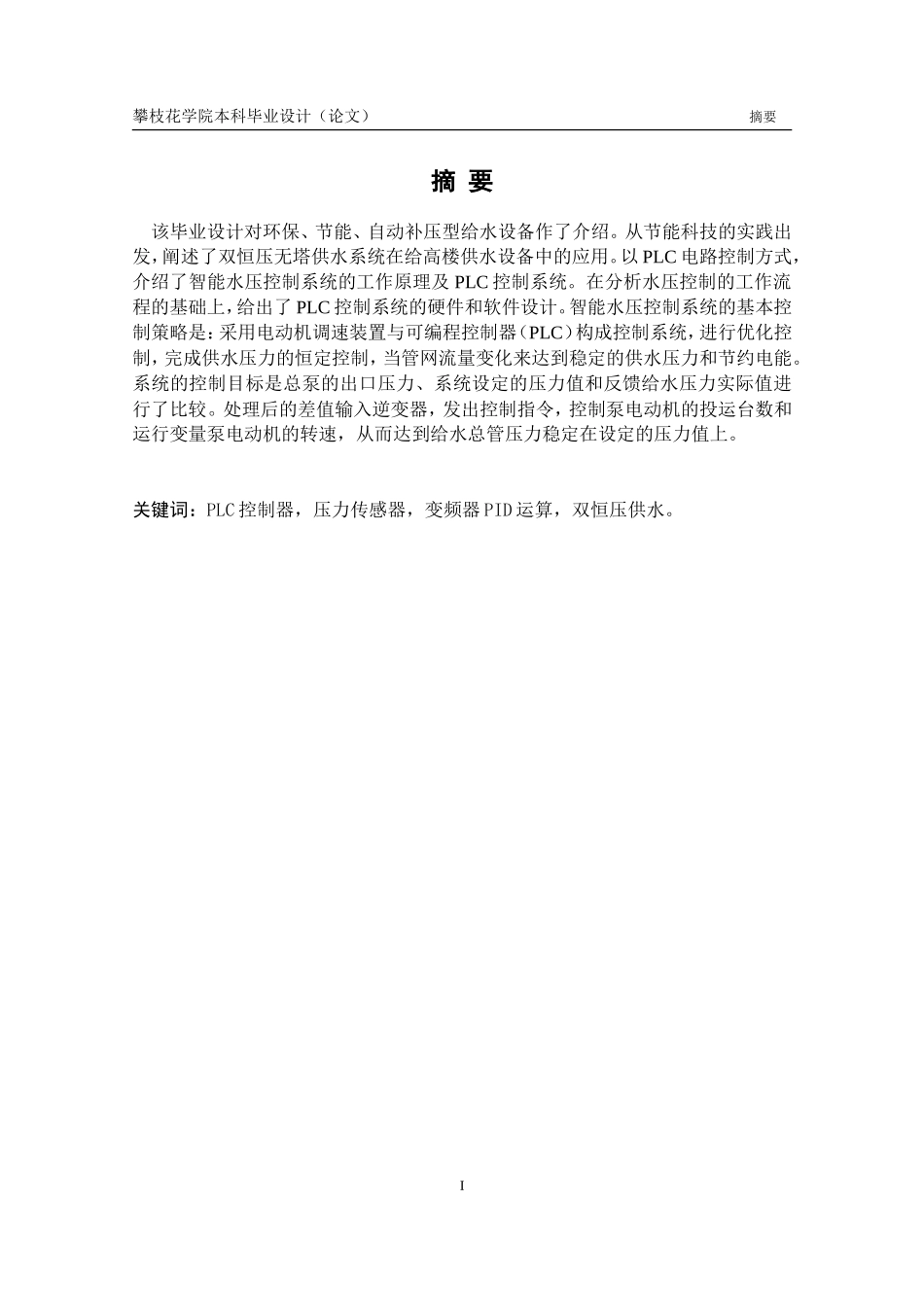 攀枝花学院本科毕业设计（论文） 摘要

摘 要

该毕业设计对环保、节能、自动补压型给水设备作了介绍。从节能科技的实践出发，阐述了双恒压无塔供水系统在给高楼供水设备中的应用。以PLC电路控制方式，介绍了智能水压控制系统的工作原理及PLC控制系统。在分析水压控制的工作流程的基础上，给出了PLC控制系统的硬件和软件设计。智能水压控制系统的基本控制策略是：采用电动机调速装置与可编程控制器（PLC）构成控制系统，进行优化控制，完成供水压力的恒定控制，当管网流量变化来达到稳定的供水压力和节约电能。系统的控制目标是总泵的出口压力、系统设定的压力值和反馈给水压力实际值进行了比较。处理后的差值输入逆变器，发出控制指令，控制泵电动机的投运台数和运行变量泵电动机的转速，从而达到给水总管压力稳定在设定的压力值上。

关键词：PLC控制器，压力传感器，变频器PID运算，双恒压供水。

I